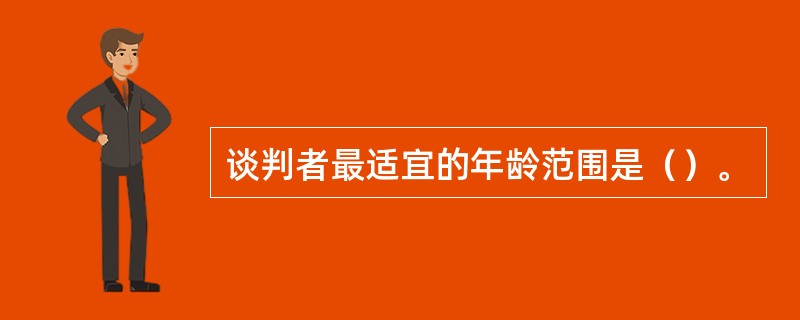 谈判者最适宜的年龄范围是（）。